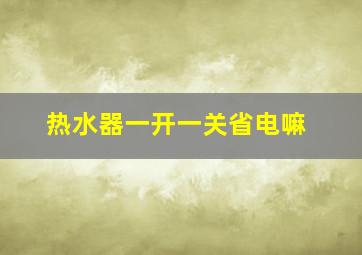 热水器一开一关省电嘛